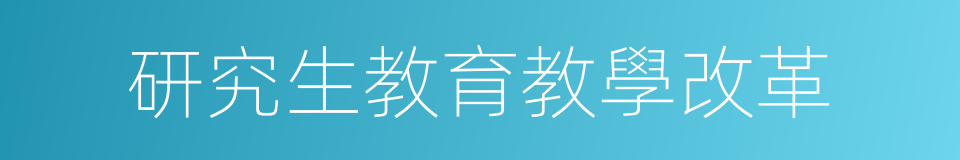 研究生教育教學改革